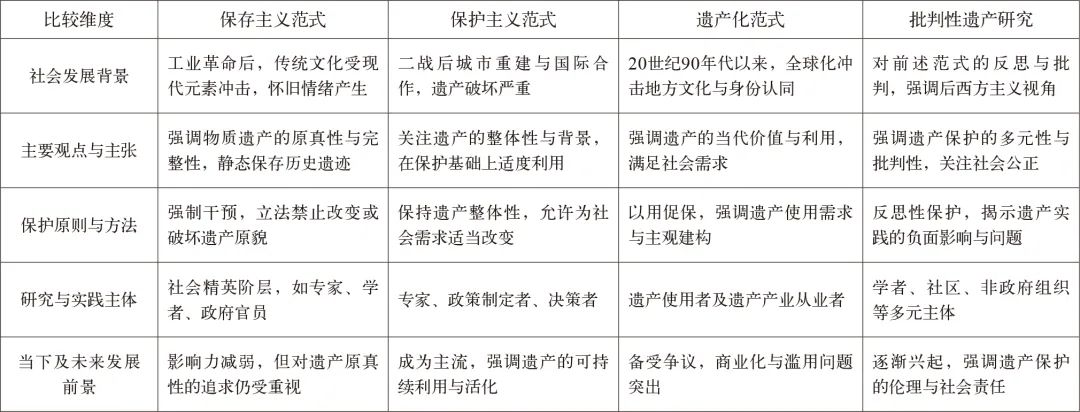 | 比较维度 | 保存主义范式 | 保护主义范式 | 遗产化范式 | 批判性遗产研究 |
|---|---|---|---|---|
| 社会发展背景 | 工业革命后，传统文化受现代元素冲击，怀旧情绪产生 | 二战后城市重建与国际合作，遗产破坏严重 | 20世纪90年代以来，全球化冲击地方文化与身份认同 | 对前述范式的反思与批判，强调后西方主义视角 |
| 主要观点与主张 | 强调物质遗产的原真性与完整性，静态保存历史遗迹 | 关注遗产的整体性与背景，在保护基础上适度利用 | 强调遗产的当代价值与利用，满足社会需求 | 强调遗产保护的多元性与批判性，关注社会公正 |
| 保护原则与方法 | 强制干预，立法禁止改变或破坏遗产原貌 | 保持遗产整体性，允许为社会需求适当改变 | 以用促保，强调遗产使用需求与主观建构 | 反思性保护，揭示遗产实践的负面影响与问题 |
| 研究与实践主体 | 社会精英阶层，如专家、学者、政府官员 | 专家、政策制定者、决策者 | 遗产使用者及遗产产业从业者 | 学者、社区、非政府组织等多元主体 |
| 当下及未来发展前景 | 影响力减弱，但对遗产原真性的追求仍受重视 | 成为主流，强调遗产的可持续利用与活化 | 备受争议，商业化与滥用问题突出 | 逐渐兴起，强调遗产保护的伦理与社会责任 |